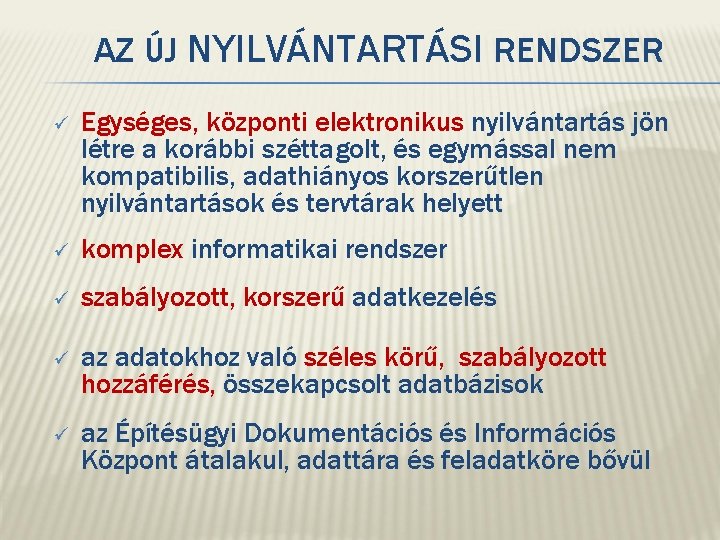 AZ ÚJ NYILVÁNTARTÁSI RENDSZER

✓ Egységes, központi elektronikus nyilvántartás jön létre a korábbi széttagolt, és egymással nem kompatibilis, adathiányos korszerűtlen nyilvántartások és tervtárak helyett

✓ komplex informatikai rendszer

✓ szabályozott, korszerű adatkezelés

✓ az adatokhoz való széles körű, szabályozott hozzáférés, összekapcsolt adatbázisok

✓ az Építésügyi Dokumentációs és Információs Központ átalakul, adattára és feladatköre bővül